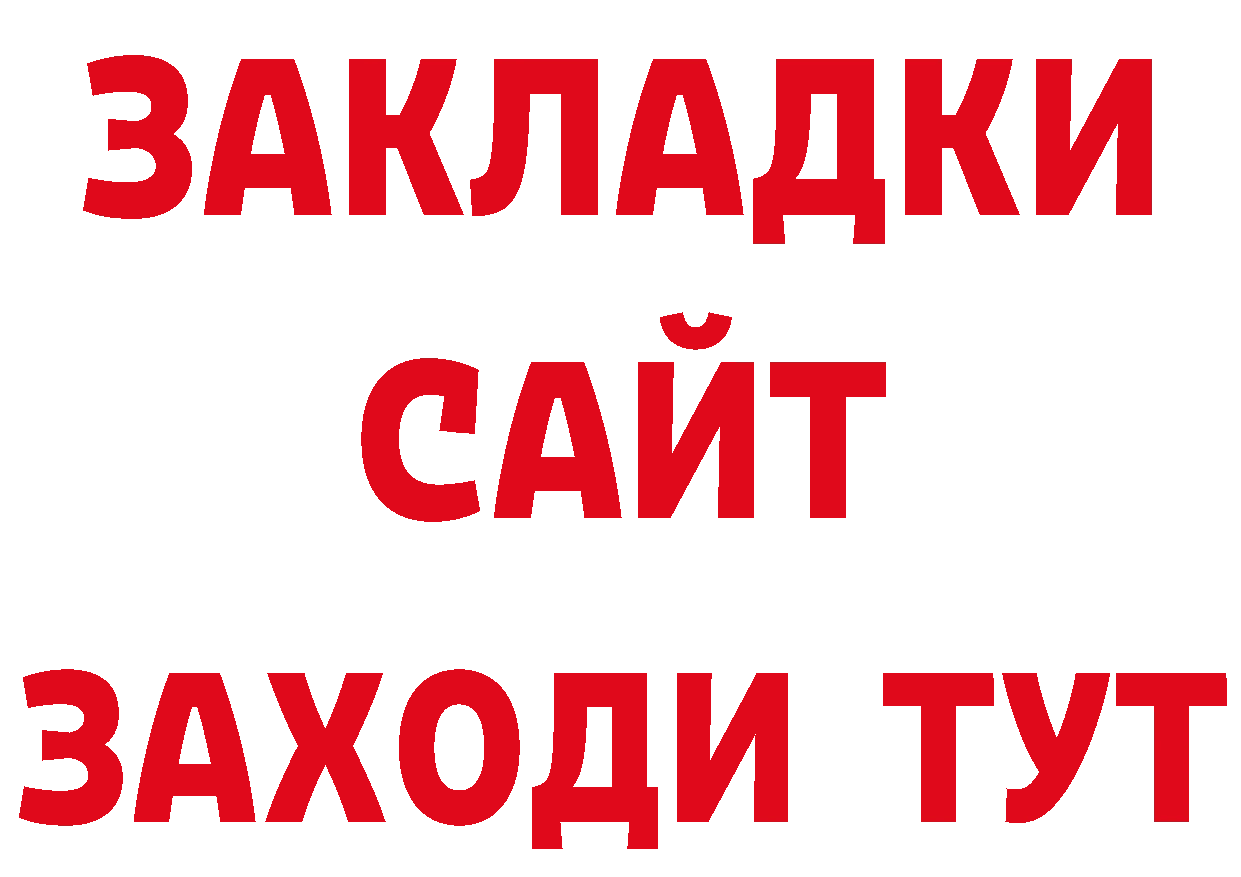 ЗАКЛАДКИ
САЙТ
ЗАХОДИ ТУТ